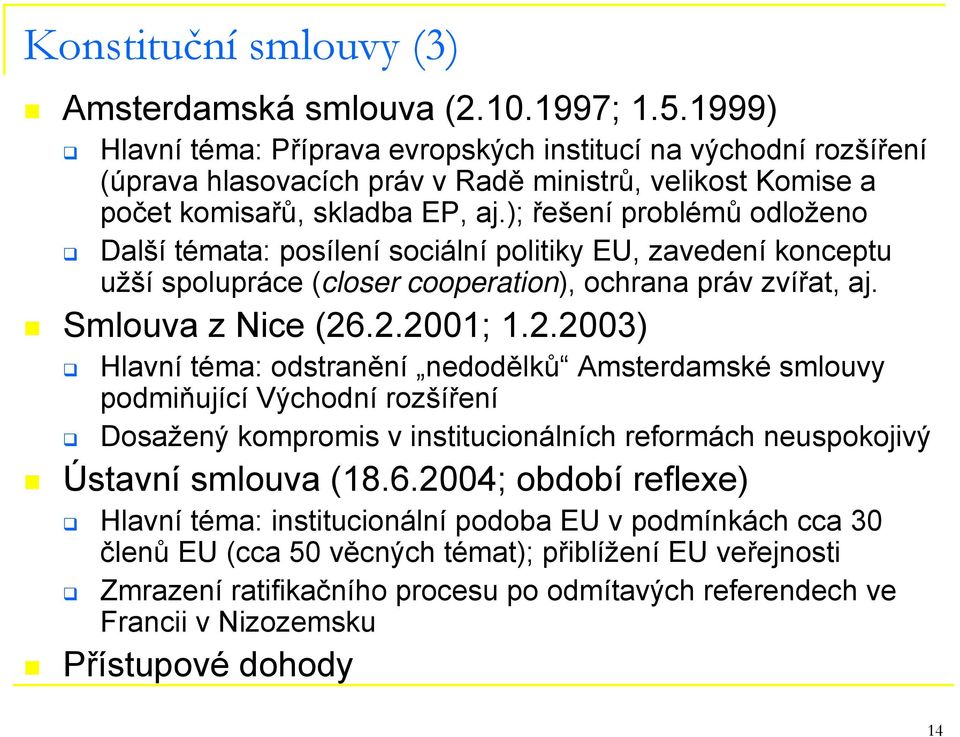 Konstituční smlouvy (3)

Amsterdamská smlouva (2.10.1997; 1.5.1999)

Hlavní téma: Příprava evropských institucí na východní rozšíření (úprava hlasovacích práv v Radě ministrů, velikost Komise a počet komisařů, skladba EP, aj.); řešení problémů odloženo

Další témata: posílení sociální politiky EU, zavedení konceptu užší spolupráce (closer cooperation), ochrana práv zvířat, aj.

Smlouva z Nice (26.2.2001; 1.2.2003)

Hlavní téma: odstranění „nedodělků“ Amsterdamské smlouvy podmiňující Východní rozšíření

Dosažený kompromis v institucionálních reformách neuspokojivý

Ústavní smlouva (18.6.2004; období reflexe)

Hlavní téma: institucionální podoba EU v podmínkách cca 30 členů EU (cca 50 věcných témat); přiblížení EU veřejnosti

Zmrazení ratifikačního procesu po odmítavých referendech ve Francii v Nizozemsku

Přístupové dohody

14